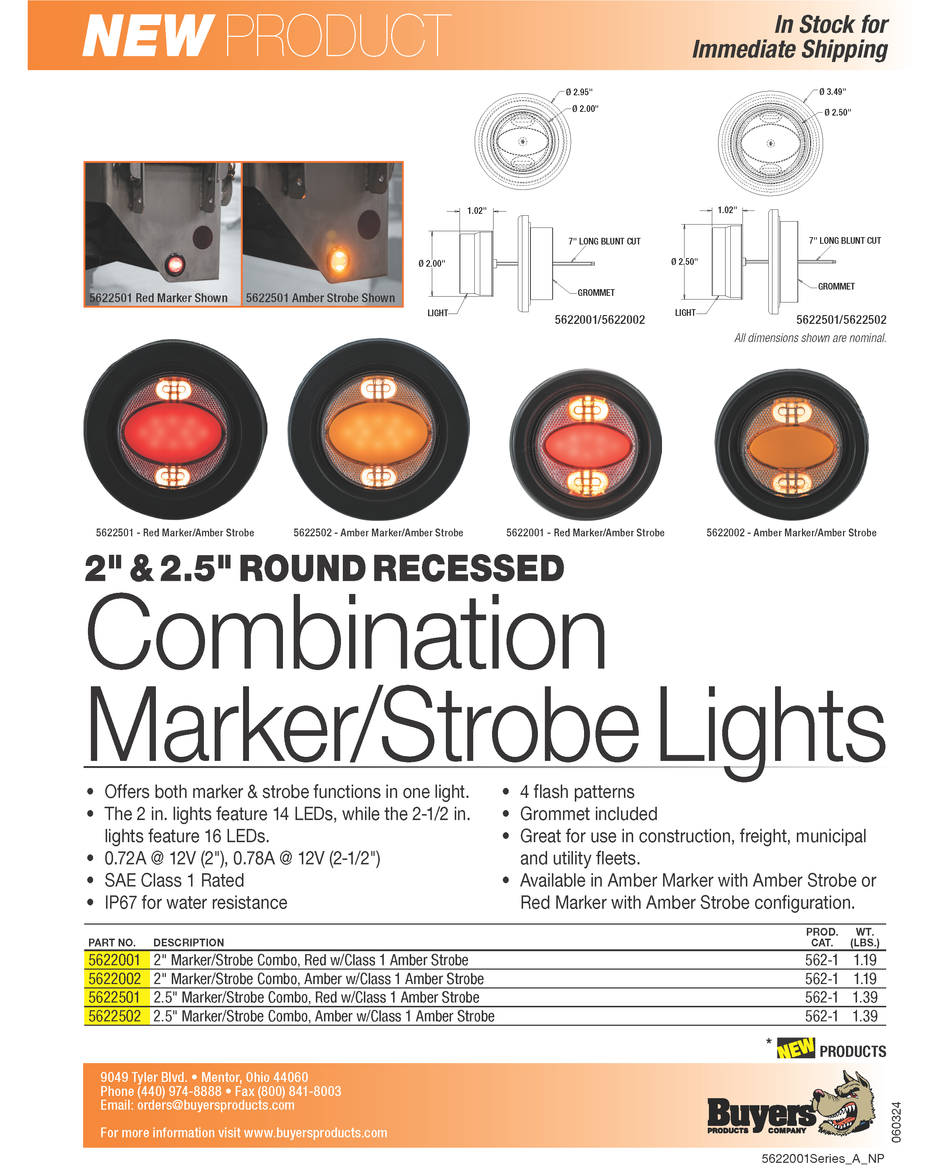 NEW PRODUCT

In Stock for Immediate Shipping

5622501 Red Marker Shown 5622501 Amber Strobe Shown

Ø 2.95"
Ø 2.00"
1.02"
Ø 2.00"
7" LONG BLUNT CUT
GROMMET
LIGHT
5622001/5622002

Ø 3.49"
Ø 2.50"
1.02"
Ø 2.50"
7" LONG BLUNT CUT
GROMMET
LIGHT
5622501/5622502

All dimensions shown are nominal.

5622501 - Red Marker/Amber Strobe
5622502 - Amber Marker/Amber Strobe
5622001 - Red Marker/Amber Strobe
5622002 - Amber Marker/Amber Strobe

2" & 2.5" ROUND RECESSED
Combination Marker/Strobe Lights

• Offers both marker & strobe functions in one light.
• The 2 in. lights feature 14 LEDs, while the 2-1/2 in. lights feature 16 LEDs.
• 0.72A @ 12V (2"), 0.78A @ 12V (2-1/2")
• SAE Class 1 Rated
• IP67 for water resistance

• 4 flash patterns
• Grommet included
• Great for use in construction, freight, municipal and utility fleets.
• Available in Amber Marker with Amber Strobe or Red Marker with Amber Strobe configuration.

| PART NO. | DESCRIPTION | PROD. CAT. | WT. (LBS.) |
|---|---|---|---|
| 5622001 | 2" Marker/Strobe Combo, Red w/Class 1 Amber Strobe | 562-1 | 1.19 |
| 5622002 | 2" Marker/Strobe Combo, Amber w/Class 1 Amber Strobe | 562-1 | 1.19 |
| 5622501 | 2.5" Marker/Strobe Combo, Red w/Class 1 Amber Strobe | 562-1 | 1.39 |
| 5622502 | 2.5" Marker/Strobe Combo, Amber w/Class 1 Amber Strobe | 562-1 | 1.39 |

* NEW PRODUCTS

9049 Tyler Blvd. • Mentor, Ohio 44060
Phone (440) 974-8888 • Fax (800) 841-8003
Email: orders@buyersproducts.com

For more information visit www.buyersproducts.com

Buyers PRODUCTS COMPANY

060324

5622001Series_A_NP